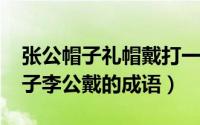 张公帽子礼帽戴打一
子李公戴的成语）